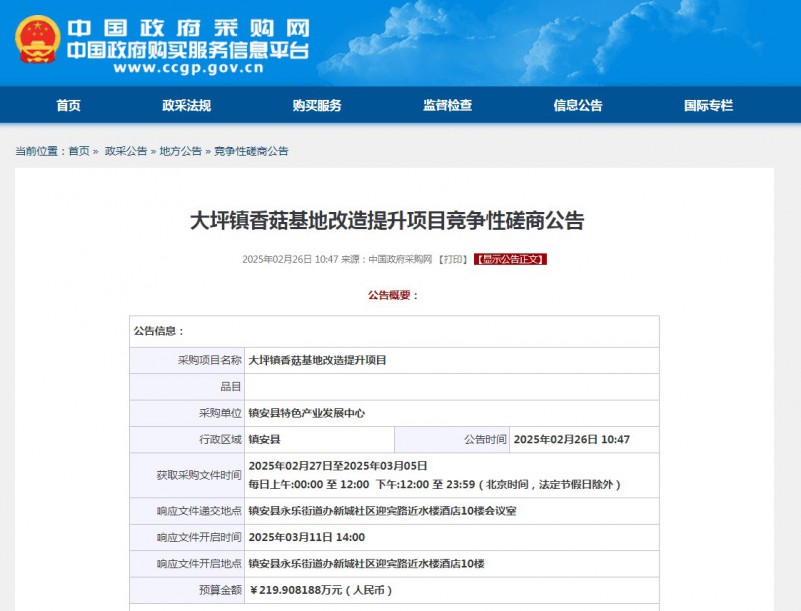 中国政府采购网
中国政府购买服务信息平台
www.ccgp.gov.cn

首页 政采法规 购买服务 监督检查 信息公告 国际专栏

当前位置：首页 » 政采公告 » 地方公告 » 竞争性磋商公告

大坪镇香菇基地改造提升项目竞争性磋商公告

2025年02月26日 10:47 来源：中国政府采购网 【打印】 【显示公告正文】

公告概要：

| 公告信息： | | | |
|---|---|---|---|
| 采购项目名称 | 大坪镇香菇基地改造提升项目 | | |
| 品目 | | | |
| 采购单位 | 镇安县特色产业发展中心 | | |
| 行政区域 | 镇安县 | 公告时间 | 2025年02月26日 10:47 |
| 获取采购文件时间 | 2025年02月27日至2025年03月05日 每日上午:00:00 至 12:00 下午:12:00 至 23:59（北京时间，法定节假日除外） | | |
| 响应文件递交地点 | 镇安县永乐街道办新城社区迎宾路近水楼酒店10楼会议室 | | |
| 响应文件开启时间 | 2025年03月11日 14:00 | | |
| 响应文件开启地点 | 镇安县永乐街道办新城社区迎宾路近水楼酒店10楼 | | |
| 预算金额 | ￥219.908188万元（人民币） | | |